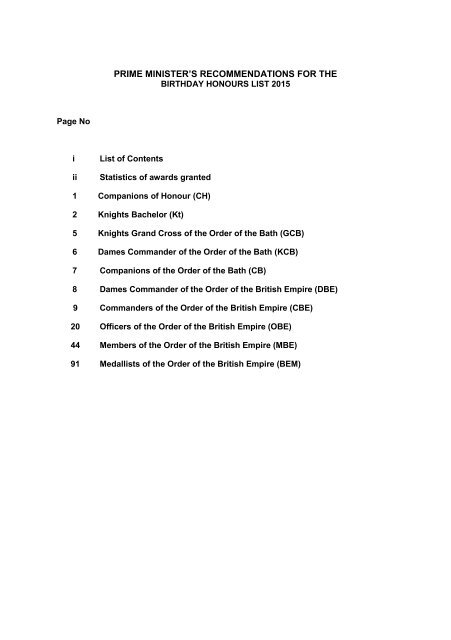 PRIME MINISTER'S RECOMMENDATIONS FOR THE
BIRTHDAY HONOURS LIST 2015

Page No

i List of Contents

ii Statistics of awards granted

1 Companions of Honour (CH)

2 Knights Bachelor (Kt)

5 Knights Grand Cross of the Order of the Bath (GCB)

6 Dames Commander of the Order of the Bath (KCB)

7 Companions of the Order of the Bath (CB)

8 Dames Commander of the Order of the British Empire (DBE)

9 Commanders of the Order of the British Empire (CBE)

20 Officers of the Order of the British Empire (OBE)

44 Members of the Order of the British Empire (MBE)

91 Medallists of the Order of the British Empire (BEM)